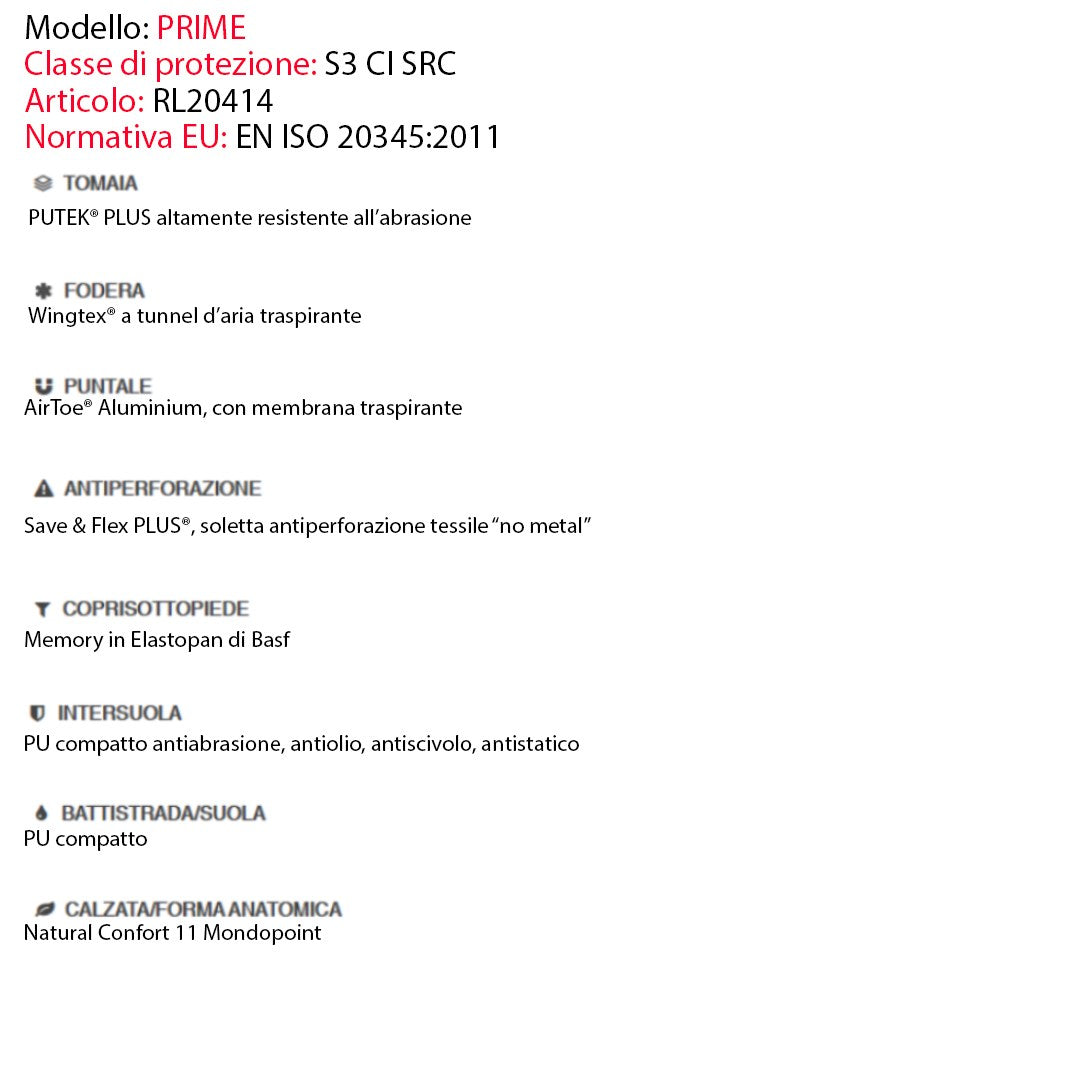 Modello: PRIME
Classe di protezione: S3 CI SRC
Articolo: RL20414
Normativa EU: EN ISO 20345:2011

TOMAIA
PUTEK® PLUS altamente resistente all'abrasione

FODERA
Wingtex® a tunnel d'aria traspirante

PUNTALE
AirToe® Aluminium, con membrana traspirante

ANTIPERFORAZIONE
Save & Flex PLUS®, soletta antiperforazione tessile "no metal"

COPRISOTTOPIEDE
Memory in Elastopan di Basf

INTERSUOLA
PU compatto antiabrasione, antiolio, antiscivolo, antistatico

BATTISTRADA/SUOLA
PU compatto

CALZATA/FORMA ANATOMICA
Natural Confort 11 Mondopoint